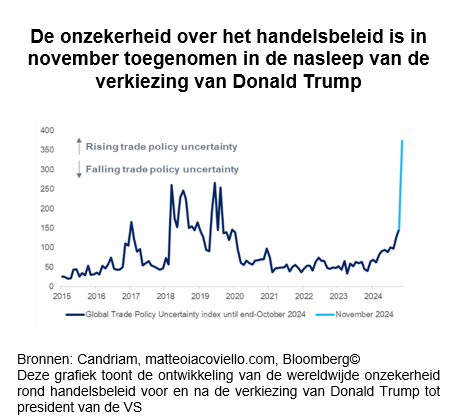 De onzekerheid over het handelsbeleid is in november toegenomen in de nasleep van de verkiezing van Donald Trump

400
350
300
250
200
150
100
50
0

Rising trade policy uncertainty
Falling trade policy uncertainty

2015 2016 2017 2018 2019 2020 2021 2022 2023 2024

Global Trade Policy Uncertainty index until end-October 2024
November 2024

Bronnen: Candriam, matteoiacoviello.com, Bloomberg©
Deze grafiek toont de ontwikkeling van de wereldwijde onzekerheid rond handelsbeleid voor en na de verkiezing van Donald Trump tot president van de VS